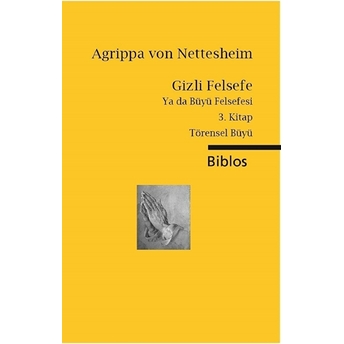 Agrippa von Nettesheim

Gizli Felsefe
Ya da Büyü Felsefesi
3. Kitap
Törensel Büyü

Biblos